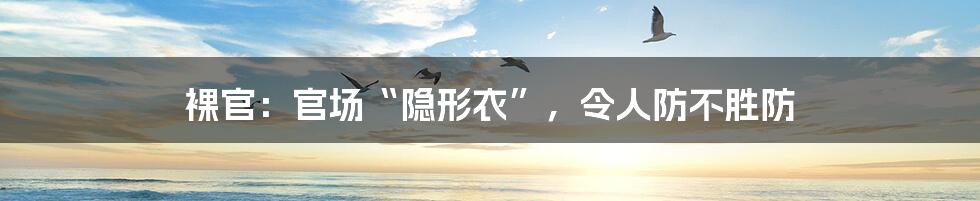 裸官：官场“隐形衣”，令人防不胜防